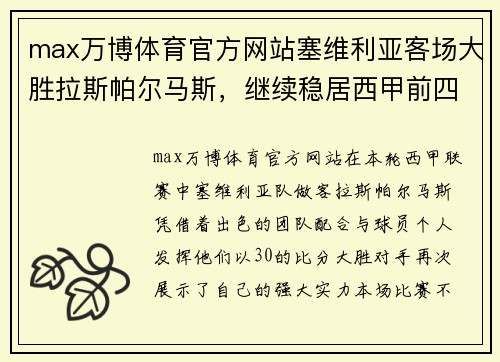 max万博体育官方网站塞维利亚客场大胜拉斯帕尔马斯，继续稳居西甲前四

max万博体育官方网站在本轮西甲联赛中塞维利亚队做客拉斯帕尔马斯凭借着出色的团队配合与球员个人发挥他们以30的比分大胜对手再次展示了自己的强大实力本场比赛不